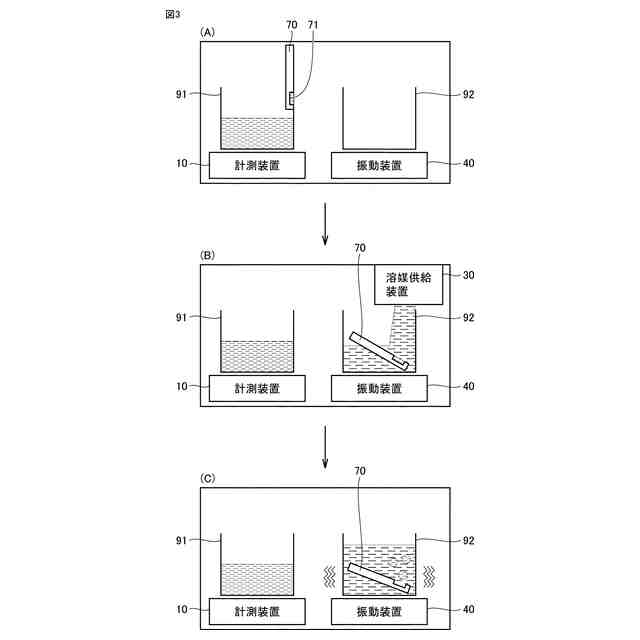 図3

(A)

70 71

91

92

10

計測装置

振動装置

40

(B)

70

溶媒供給装置

30

91

92

10

計測装置

振動装置

40

(C)

70

91

92

10

計測装置

振動装置

40